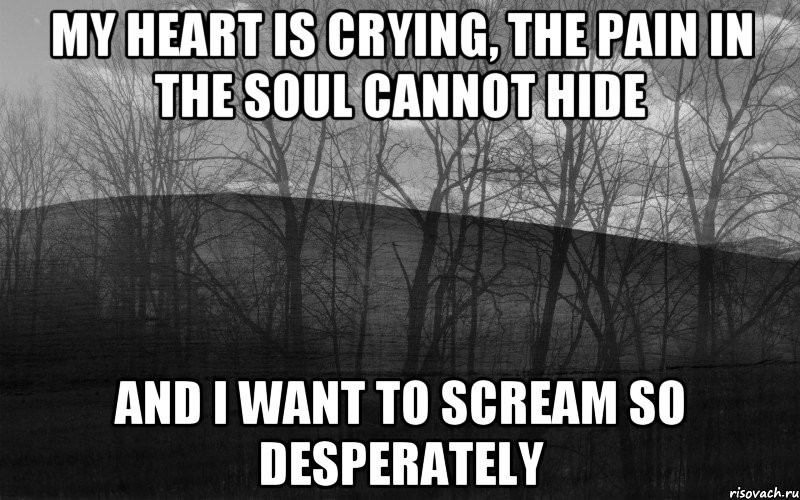 MY HEART IS CRYING, THE PAIN IN THE SOUL CANNOT HIDE

AND I WANT TO SCREAM SO DESPERATELY

risovach.ru